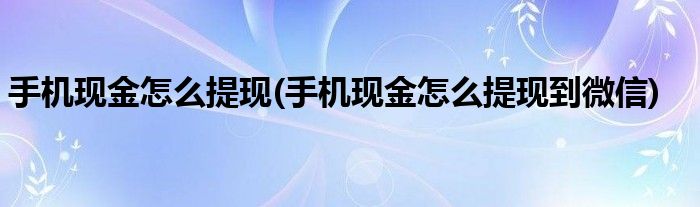 手机现金怎么提现(手机现金怎么提现到微信)